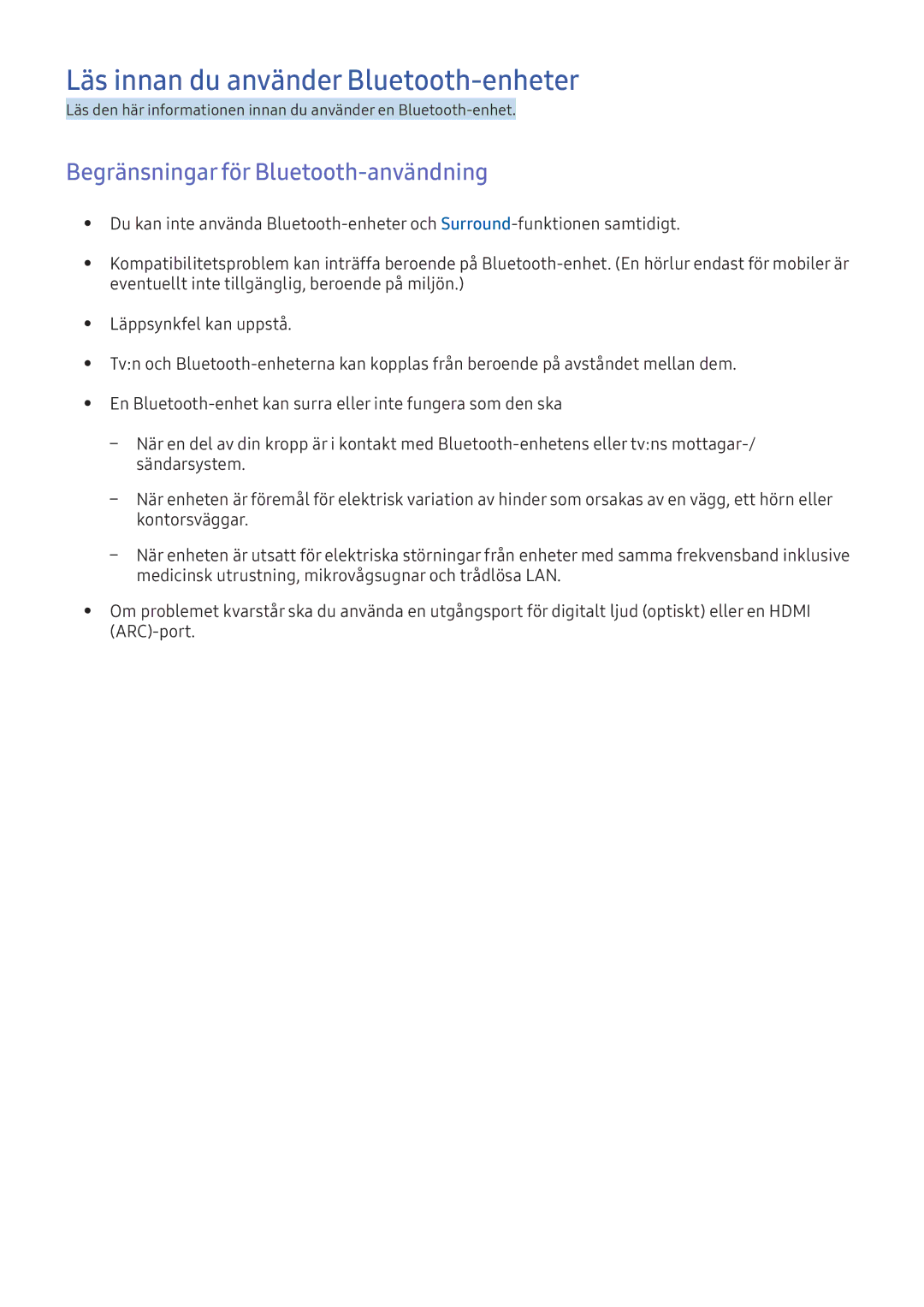 Läs innan du använder Bluetooth-enheter

Läs den här informationen innan du använder en Bluetooth-enhet.

Begränsningar för Bluetooth-användning

• Du kan inte använda Bluetooth-enheter och Surround-funktionen samtidigt.

• Kompatibilitetsproblem kan inträffa beroende på Bluetooth-enhet. (En hörlur endast för mobiler är eventuellt inte tillgänglig, beroende på miljön.)

• Läppsynkfel kan uppstå.

• Tv:n och Bluetooth-enheterna kan kopplas från beroende på avståndet mellan dem.

• En Bluetooth-enhet kan surra eller inte fungera som den ska

– När en del av din kropp är i kontakt med Bluetooth-enhetens eller tv:ns mottagar-/sändarsystem.

– När enheten är föremål för elektrisk variation av hinder som orsakas av en vägg, ett hörn eller kontorsväggar.

– När enheten är utsatt för elektriska störningar från enheter med samma frekvensband inklusive medicinsk utrustning, mikrovågsugnar och trådlösa LAN.

• Om problemet kvarstår ska du använda en utgångsport för digitalt ljud (optiskt) eller en HDMI (ARC)-port.